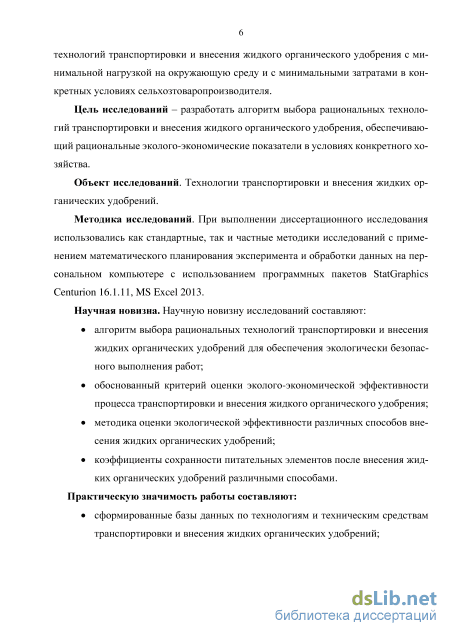 6

технологий транспортировки и внесения жидкого органического удобрения с минимальной нагрузкой на окружающую среду и с минимальными затратами в конкретных условиях сельхозтоваропроизводителя.

Цель исследований – разработать алгоритм выбора рациональных технологий транспортировки и внесения жидкого органического удобрения, обеспечивающий рациональные эколого-экономические показатели в условиях конкретного хозяйства.

Объект исследований. Технологии транспортировки и внесения жидких органических удобрений.

Методика исследований. При выполнении диссертационного исследования использовались как стандартные, так и частные методики исследований с применением математического планирования эксперимента и обработки данных на персональном компьютере с использованием программных пакетов StatGraphics Centurion 16.1.11, MS Excel 2013.

Научная новизна. Научную новизну исследований составляют:

• алгоритм выбора рациональных технологий транспортировки и внесения жидких органических удобрений для обеспечения экологически безопасного выполнения работ;

• обоснованный критерий оценки эколого-экономической эффективности процесса транспортировки и внесения жидкого органического удобрения;

• методика оценки экологической эффективности различных способов внесения жидких органических удобрений;

• коэффициенты сохранности питательных элементов после внесения жидких органических удобрений различными способами.

Практическую значимость работы составляют:

• сформированные базы данных по технологиям и техническим средствам транспортировки и внесения жидких органических удобрений;

dsLib.net
библиотека диссертаций